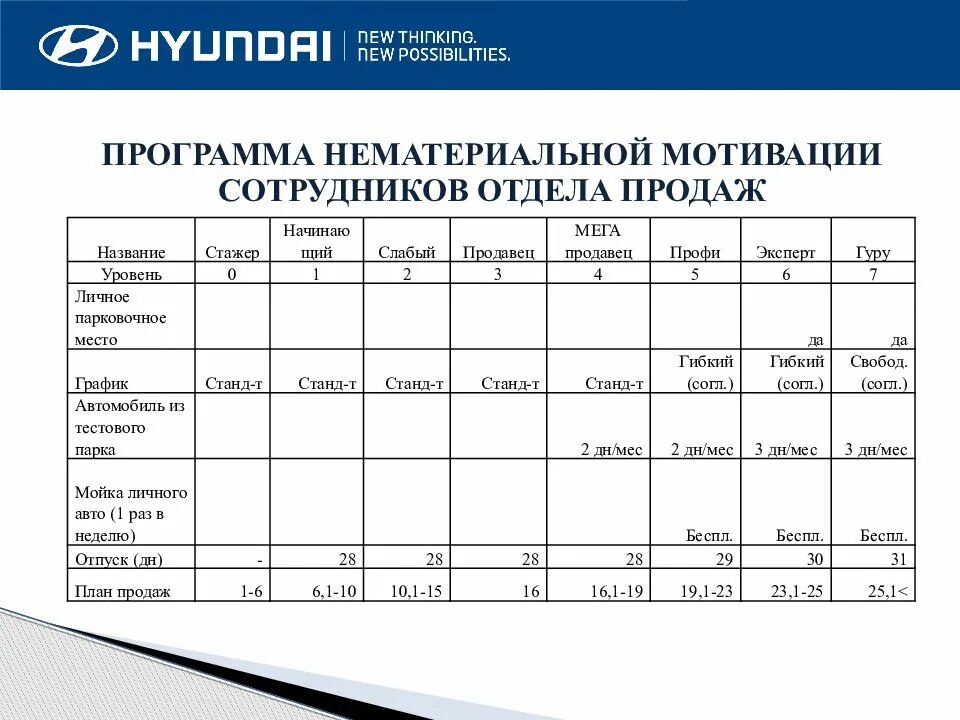 HYUNDAI NEW THINKING. NEW POSSIBILITIES.

ПРОГРАММА НЕМАТЕРИАЛЬНОЙ МОТИВАЦИИ СОТРУДНИКОВ ОТДЕЛА ПРОДАЖ

| Название | Стажер | Начинающий | Слабый | Продавец | МЕГА продавец | Профи | Эксперт | Гуру |
|---|---|---|---|---|---|---|---|---|
| Уровень | 0 | 1 | 2 | 3 | 4 | 5 | 6 | 7 |
| Личное парковочное место | | | | | | | да | да |
| График | Станд-т | Станд-т | Станд-т | Станд-т | Станд-т | Гибкий (согл.) | Гибкий (согл.) | Свобод. (согл.) |
| Автомобиль из тестового парка | | | | | 2 дн/мес | 2 дн/мес | 3 дн/мес | 3 дн/мес |
| Мойка личного авто (1 раз в неделю) | | | | | | Беспл. | Беспл. | Беспл. |
| Отпуск (дн) | - | 28 | 28 | 28 | 28 | 29 | 30 | 31 |
| План продаж | 1-6 | 6,1-10 | 10,1-15 | 16 | 16,1-19 | 19,1-23 | 23,1-25 | 25,1< |